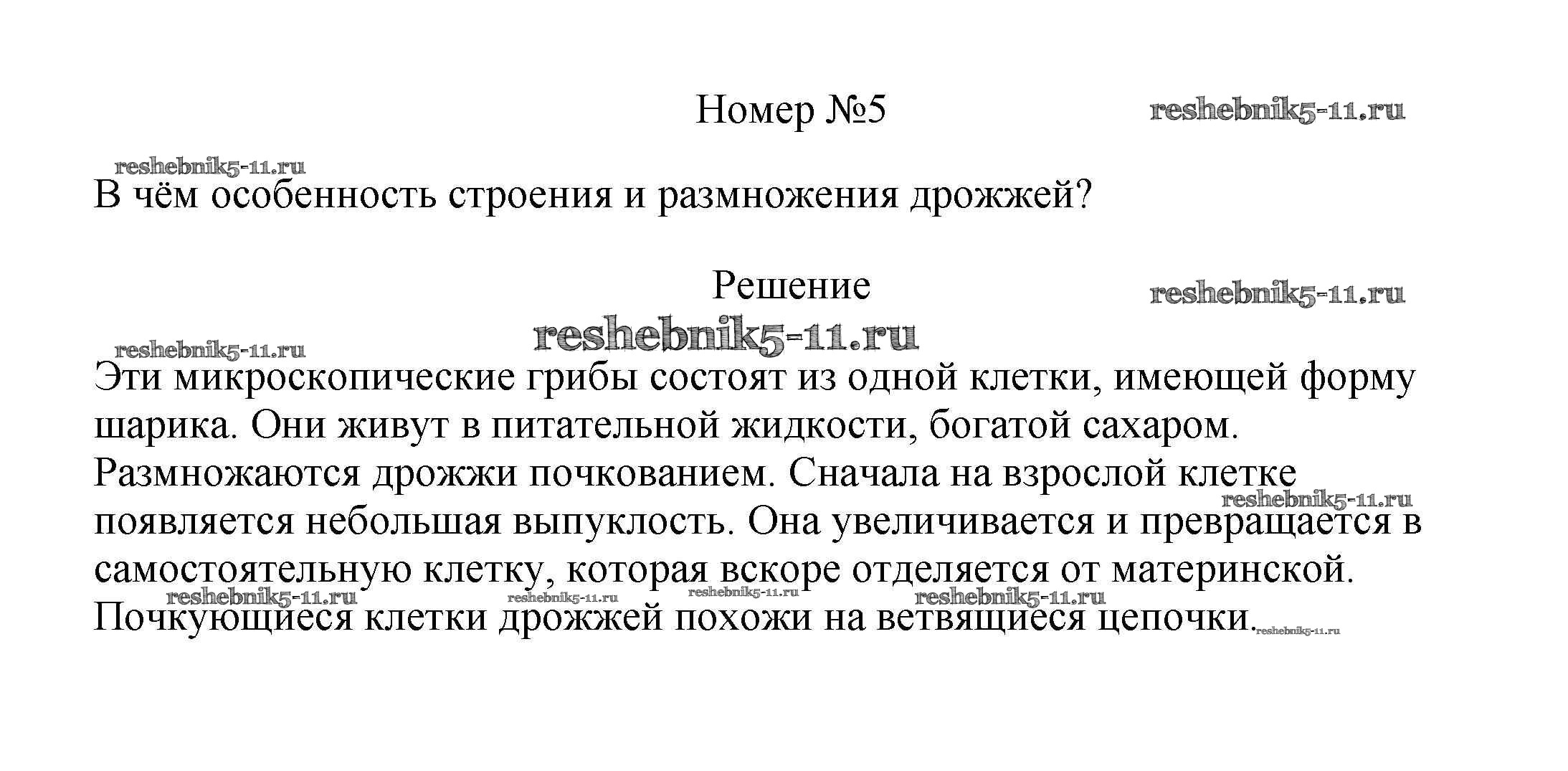 Номер №5

reshebnik5-11.ru

reshebnik5-11.ru

В чём особенность строения и размножения дрожжей?

Решение

reshebnik5-11.ru

reshebnik5-11.ru

reshebnik5-11.ru

Эти микроскопические грибы состоят из одной клетки, имеющей форму шарика. Они живут в питательной жидкости, богатой сахаром. Размножаются дрожжи почкованием. Сначала на взрослой клетке появляется небольшая выпуклость. Она увеличивается и превращается в самостоятельную клетку, которая вскоре отделяется от материнской. Почкующиеся клетки дрожжей похожи на ветвящиеся цепочки.

reshebnik5-11.ru reshebnik5-11.ru reshebnik5-11.ru reshebnik5-11.ru reshebnik5-11.ru reshebnik5-11.ru